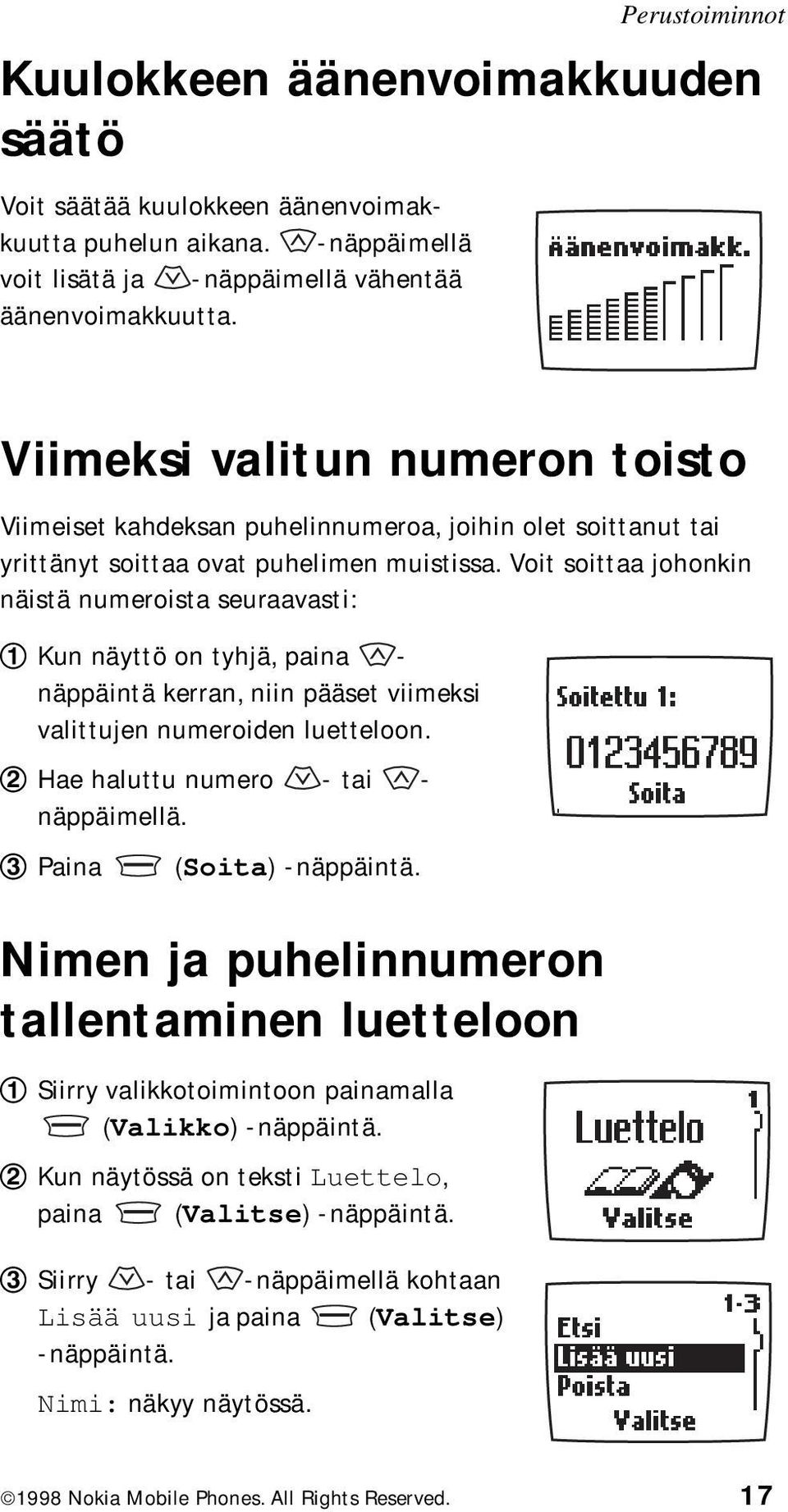 Perustoiminnot

Kuulokkeen äänenvoimakkuuden säätö

Voit säätää kuulokkeen äänenvoimakkuutta puhelun aikana. -näppäimellä voit lisätä ja -näppäimellä vähentää äänenvoimakkuutta.

äänenvoimakk.

Viimeksi valitun numeron toisto

Viimeiset kahdeksan puhelinnumeroa, joihin olet soittanut tai yrittänyt soittaa ovat puhelimen muistissa. Voit soittaa johonkin näistä numeroista seuraavasti:

1 Kun näyttö on tyhjä, paina -näppäintä kerran, niin pääset viimeksi valittujen numeroiden luetteloon.

2 Hae haluttu numero - tai -näppäimellä.

3 Paina (Soita) -näppäintä.

Soitettu 1:
0123456789
Soita

Nimen ja puhelinnumeron tallentaminen luetteloon

1 Siirry valikkotoimintoon painamalla (Valikko) -näppäintä.

2 Kun näytössä on teksti Luettelo, paina (Valitse) -näppäintä.

1
Luettelo
Valitse

3 Siirry - tai -näppäimellä kohtaan Lisää uusi ja paina (Valitse) -näppäintä.

Nimi: näkyy näytössä.

1-3
Etsi
Lisää uusi
Poista
Valitse

©1998 Nokia Mobile Phones. All Rights Reserved. 17